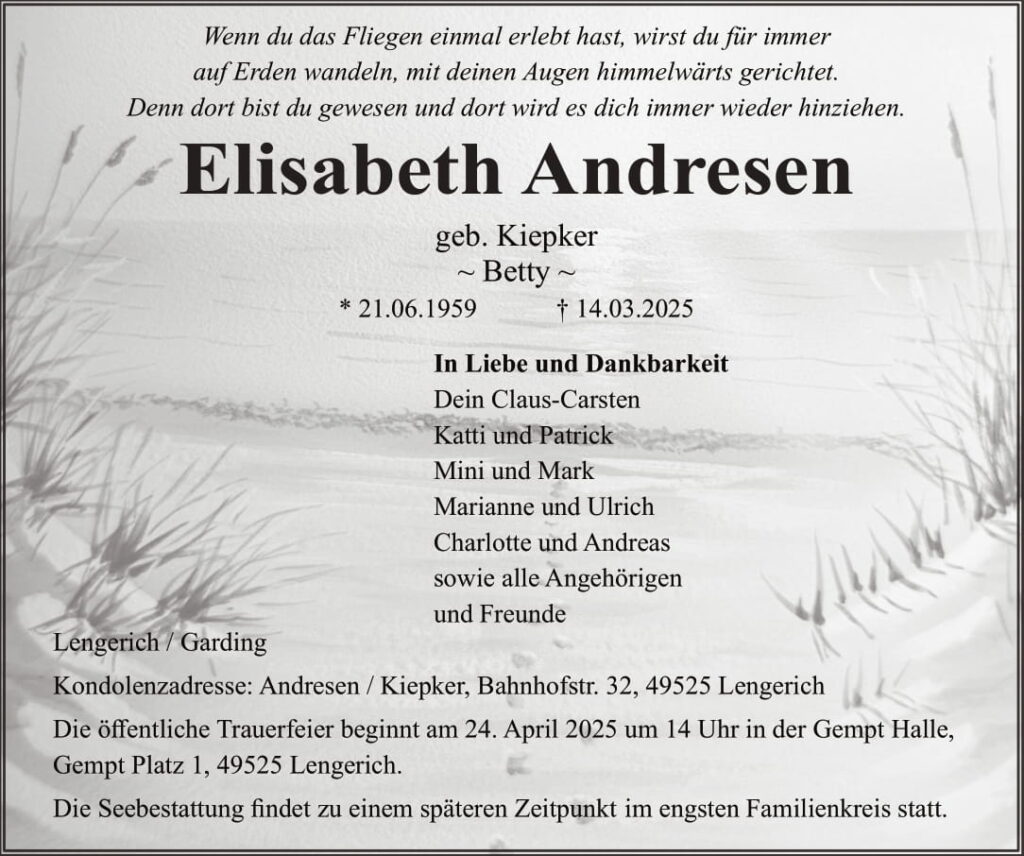 Wenn du das Fliegen einmal erlebt hast, wirst du für immer
auf Erden wandeln, mit deinen Augen himmelwärts gerichtet.
Denn dort bist du gewesen und dort wird es dich immer wieder hinziehen.

Elisabeth Andresen

geb. Kiepker
~ Betty ~
* 21.06.1959 † 14.03.2025

In Liebe und Dankbarkeit
Dein Claus-Carsten
Katti und Patrick
Mini und Mark
Marianne und Ulrich
Charlotte und Andreas
sowie alle Angehörigen
und Freunde

Lengerich / Garding

Kondolenzadresse: Andresen / Kiepker, Bahnhofstr. 32, 49525 Lengerich

Die öffentliche Trauerfeier beginnt am 24. April 2025 um 14 Uhr in der Gempt Halle, Gempt Platz 1, 49525 Lengerich.

Die Seebestattung findet zu einem späteren Zeitpunkt im engsten Familienkreis statt.